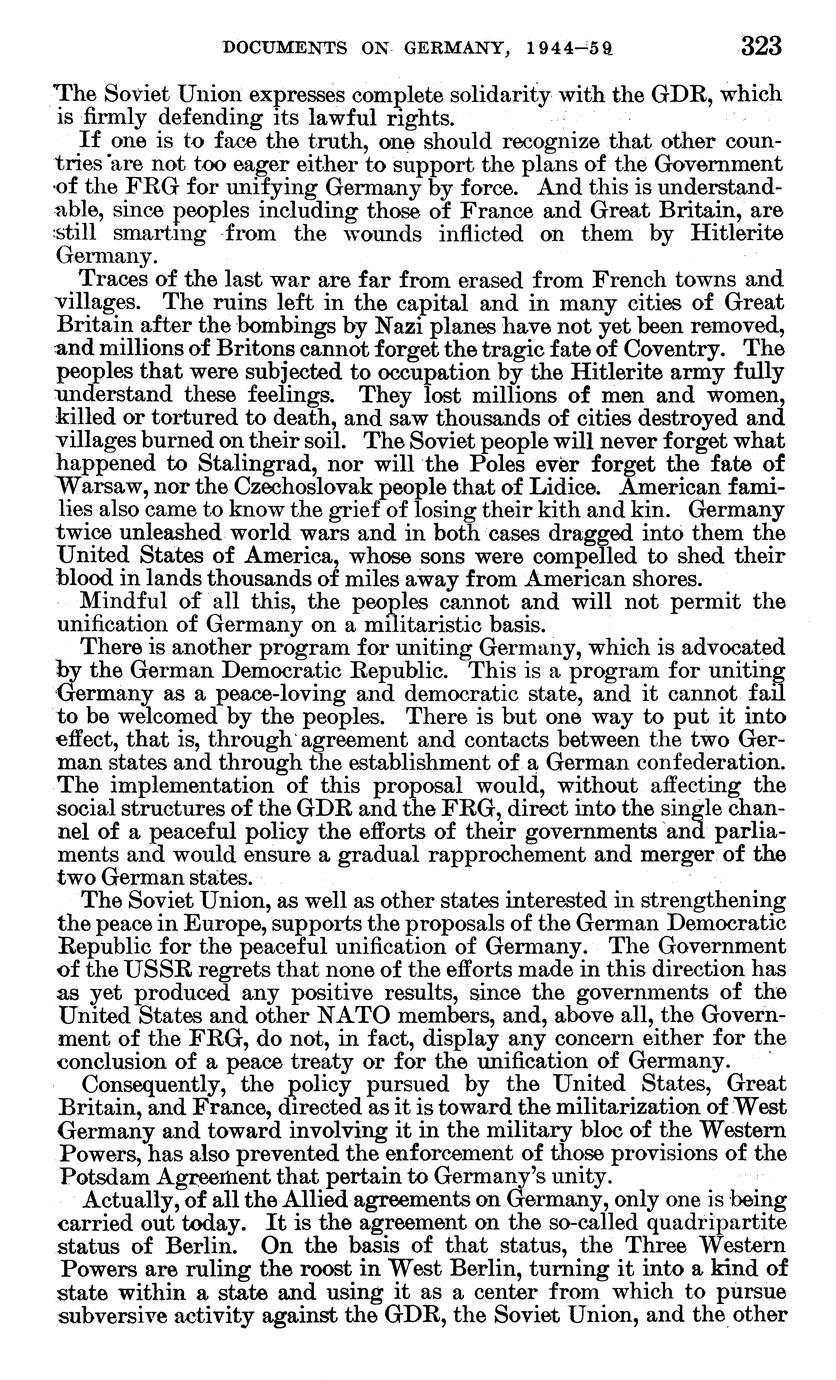 DOCUMENTS ON GERMANY, 1944–59 323

The Soviet Union expresses complete solidarity with the GDR, which is firmly defending its lawful rights.

If one is to face the truth, one should recognize that other countries are not too eager either to support the plans of the Government of the FRG for unifying Germany by force. And this is understandable, since peoples including those of France and Great Britain, are still smarting from the wounds inflicted on them by Hitlerite Germany.

Traces of the last war are far from erased from French towns and villages. The ruins left in the capital and in many cities of Great Britain after the bombings by Nazi planes have not yet been removed, and millions of Britons cannot forget the tragic fate of Coventry. The peoples that were subjected to occupation by the Hitlerite army fully understand these feelings. They lost millions of men and women, killed or tortured to death, and saw thousands of cities destroyed and villages burned on their soil. The Soviet people will never forget what happened to Stalingrad, nor will the Poles ever forget the fate of Warsaw, nor the Czechoslovak people that of Lidice. American families also came to know the grief of losing their kith and kin. Germany twice unleashed world wars and in both cases dragged into them the United States of America, whose sons were compelled to shed their blood in lands thousands of miles away from American shores.

Mindful of all this, the peoples cannot and will not permit the unification of Germany on a militaristic basis.

There is another program for uniting Germany, which is advocated by the German Democratic Republic. This is a program for uniting Germany as a peace-loving and democratic state, and it cannot fail to be welcomed by the peoples. There is but one way to put it into effect, that is, through agreement and contacts between the two German states and through the establishment of a German confederation. The implementation of this proposal would, without affecting the social structures of the GDR and the FRG, direct into the single channel of a peaceful policy the efforts of their governments and parliaments and would ensure a gradual rapprochement and merger of the two German states.

The Soviet Union, as well as other states interested in strengthening the peace in Europe, supports the proposals of the German Democratic Republic for the peaceful unification of Germany. The Government of the USSR regrets that none of the efforts made in this direction has as yet produced any positive results, since the governments of the United States and other NATO members, and, above all, the Government of the FRG, do not, in fact, display any concern either for the conclusion of a peace treaty or for the unification of Germany.

Consequently, the policy pursued by the United States, Great Britain, and France, directed as it is toward the militarization of West Germany and toward involving it in the military bloc of the Western Powers, has also prevented the enforcement of those provisions of the Potsdam Agreement that pertain to Germany's unity.

Actually, of all the Allied agreements on Germany, only one is being carried out today. It is the agreement on the so-called quadripartite status of Berlin. On the basis of that status, the Three Western Powers are ruling the roost in West Berlin, turning it into a kind of state within a state and using it as a center from which to pursue subversive activity against the GDR, the Soviet Union, and the other